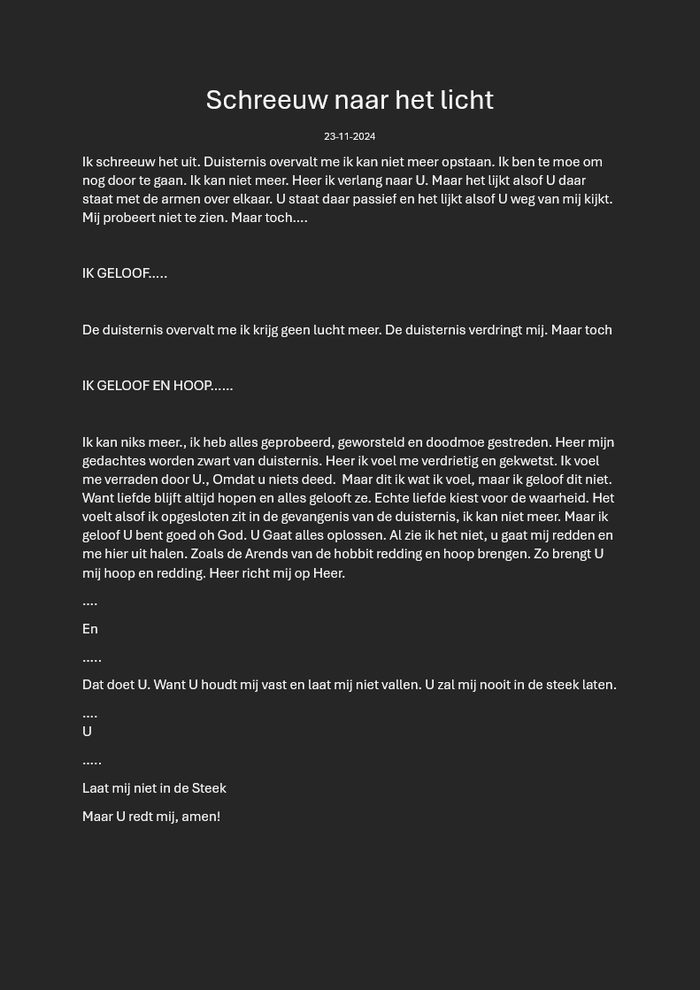 Schreeuw naar het licht

23-11-2024

Ik schreeuw het uit. Duisternis overvalt me ik kan niet meer opstaan. Ik ben te moe om nog door te gaan. Ik kan niet meer. Heer ik verlang naar U. Maar het lijkt alsof U daar staat met de armen over elkaar. U staat daar passief en het lijkt alsof U weg van mij kijkt. Mij probeert niet te zien. Maar toch....

IK GELOOF.....

De duisternis overvalt me ik krijg geen lucht meer. De duisternis verdringt mij. Maar toch

IK GELOOF EN HOOP......

Ik kan niks meer., ik heb alles geprobeerd, geworsteld en doodmoe gestreden. Heer mijn gedachtes worden zwart van duisternis. Heer ik voel me verdrietig en gekwetst. Ik voel me verraden door U., Omdat u niets deed. Maar dit ik wat ik voel, maar ik geloof dit niet. Want liefde blijft altijd hopen en alles gelooft ze. Echte liefde kiest voor de waarheid. Het voelt alsof ik opgesloten zit in de gevangenis van de duisternis, ik kan niet meer. Maar ik geloof U bent goed oh God. U Gaat alles oplossen. Al zie ik het niet, u gaat mij redden en me hier uit halen. Zoals de Arends van de hobbit redding en hoop brengen. Zo brengt U mij hoop en redding. Heer richt mij op Heer.

....

En

.....

Dat doet U. Want U houdt mij vast en laat mij niet vallen. U zal mij nooit in de steek laten.

....

U

.....

Laat mij niet in de Steek

Maar U redt mij, amen!